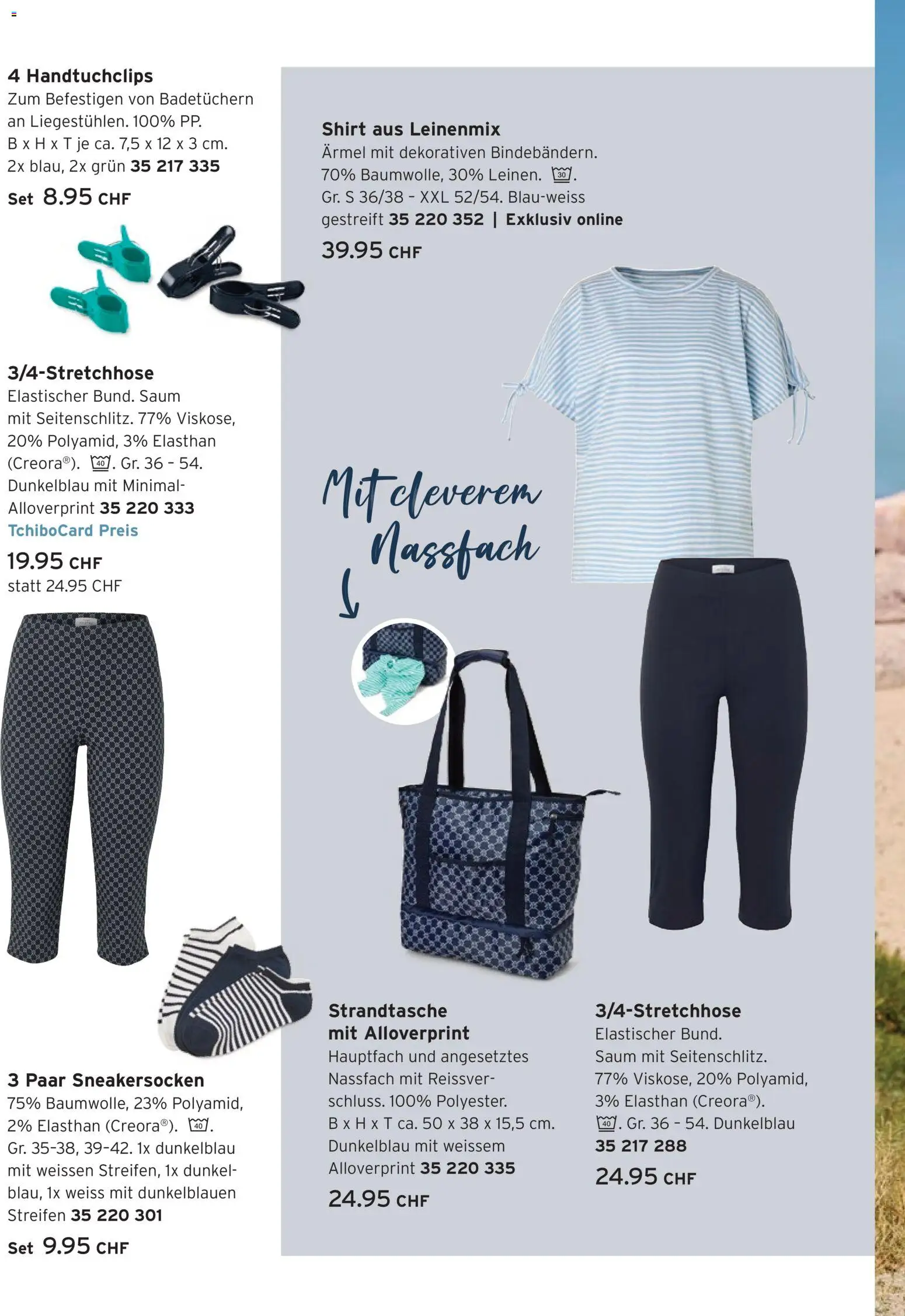 4 Handtuchclips
Zum Befestigen von Badetüchern an Liegestühlen. 100% PP. B x H x T je ca. 7,5 x 12 x 3 cm. 2x blau, 2x grün 35 217 335
Set 8.95 CHF

3/4-Stretchhose
Elastischer Bund. Saum mit Seitenschlitz. 77% Viskose, 20% Polyamid, 3% Elasthan (Creora®). 40. Gr. 36 - 54. Dunkelblau mit Minimal-Alloverprint 35 220 333
TchiboCard Preis
19.95 CHF
statt 24.95 CHF

3 Paar Sneakersocken
75% Baumwolle, 23% Polyamid, 2% Elasthan (Creora®). 40. Gr. 35-38, 39-42. 1x dunkelblau mit weissen Streifen, 1x dunkelblau, 1x weiss mit dunkelblauen Streifen 35 220 301
Set 9.95 CHF

Shirt aus Leinenmix
Ärmel mit dekorativen Bindebändern. 70% Baumwolle, 30% Leinen. 30. Gr. S 36/38 - XXL 52/54. Blau-weiss gestreift 35 220 352 | Exklusiv online
39.95 CHF

Mit cleverem Nassfach

Strandtasche mit Alloverprint
Hauptfach und angesetztes Nassfach mit Reissverschluss. 100% Polyester. B x H x T ca. 50 x 38 x 15,5 cm. Dunkelblau mit weissem Alloverprint 35 220 335
24.95 CHF

3/4-Stretchhose
Elastischer Bund. Saum mit Seitenschlitz. 77% Viskose, 20% Polyamid, 3% Elasthan (Creora®). 40. Gr. 36 - 54. Dunkelblau 35 217 288
24.95 CHF